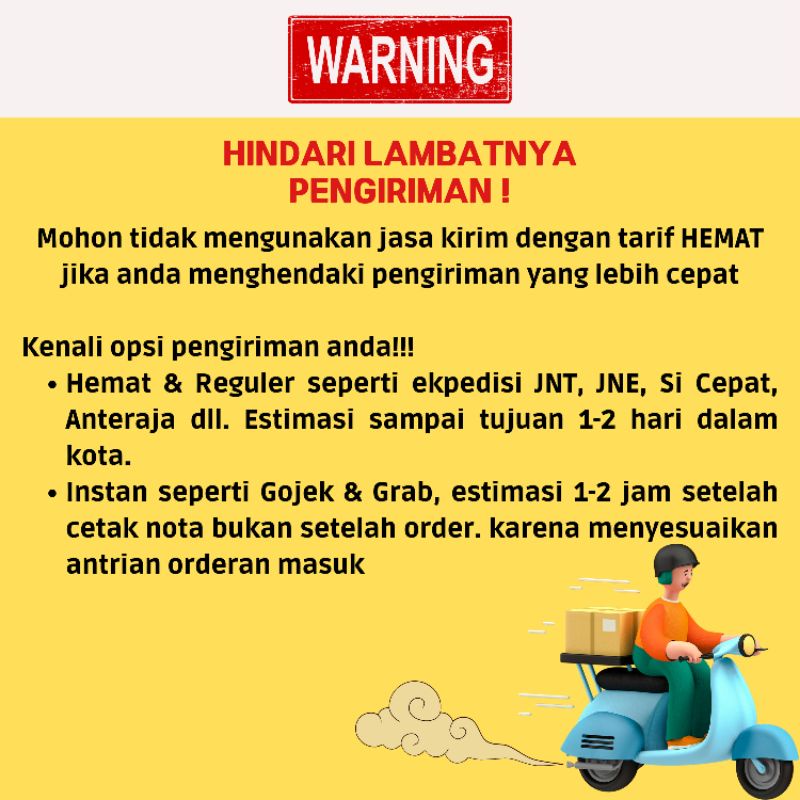 WARNING

HINDARI LAMBATNYA
PENGIRIMAN !

Mohon tidak mengunakan jasa kirim dengan tarif HEMAT jika anda menghendaki pengiriman yang lebih cepat

Kenali opsi pengiriman anda!!!
• Hemat & Reguler seperti ekpedisi JNT, JNE, Si Cepat, Anteraja dll. Estimasi sampai tujuan 1-2 hari dalam kota.
• Instan seperti Gojek & Grab, estimasi 1-2 jam setelah cetak nota bukan setelah order. karena menyesuaikan antrian orderan masuk